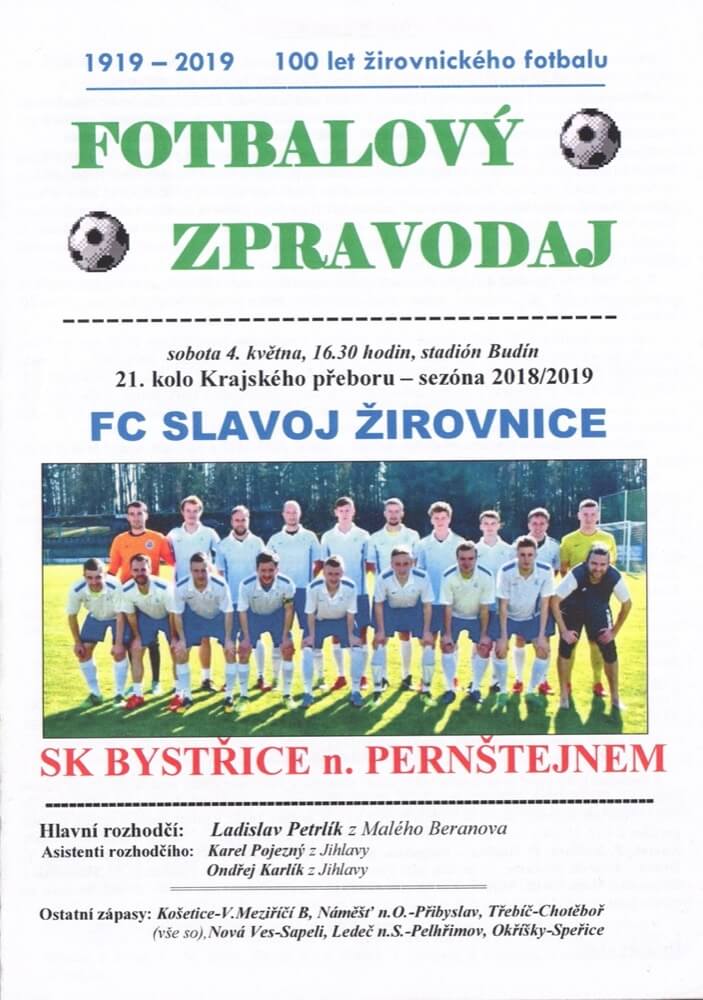 1919 – 2019 100 let žirovnického fotbalu

FOTBALOVÝ ZPRAVODAJ

sobota 4. května, 16.30 hodin, stadión Budín
21. kolo Krajského přeboru – sezóna 2018/2019

FC SLAVOJ ŽIROVNICE

SK BYSTŘICE n. PERNŠTEJNEM

Hlavní rozhodčí: Ladislav Petrlík z Malého Beranova
Asistenti rozhodčího: Karel Pojezný z Jihlavy
Ondřej Karlík z Jihlavy

Ostatní zápasy: Košetice-V.Meziříčí B, Náměšť n.O.-Přibyslav, Třebíč-Chotěboř (vše so), Nová Ves-Sapeli, Ledeč n.S.-Pelhřimov, Okříšky-Speřice